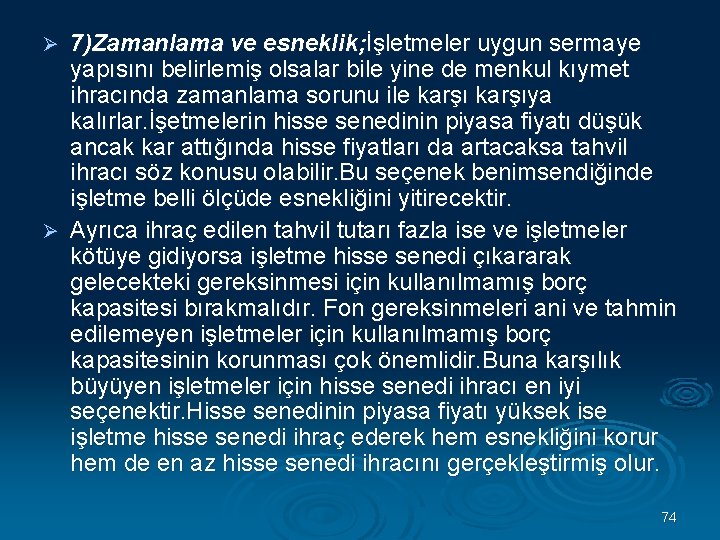 ➢ 7)Zamanlama ve esneklik;İşletmeler uygun sermaye yapısını belirlemiş olsalar bile yine de menkul kıymet ihracında zamanlama sorunu ile karşı karşıya kalırlar.İşetmelerin hisse senedinin piyasa fiyatı düşük ancak kar attığında hisse fiyatları da artacaksa tahvil ihracı söz konusu olabilir.Bu seçenek benimsendiğinde işletme belli ölçüde esnekliğini yitirecektir.

➢ Ayrıca ihraç edilen tahvil tutarı fazla ise ve işletmeler kötüye gidiyorsa işletme hisse senedi çıkararak gelecekteki gereksinmesi için kullanılmamış borç kapasitesi bırakmalıdır. Fon gereksinmeleri ani ve tahmin edilemeyen işletmeler için kullanılmamış borç kapasitesinin korunması çok önemlidir.Buna karşılık büyüyen işletmeler için hisse senedi ihracı en iyi seçenektir.Hisse senedinin piyasa fiyatı yüksek ise işletme hisse senedi ihraç ederek hem esnekliğini korur hem de en az hisse senedi ihracını gerçekleştirmiş olur.

74